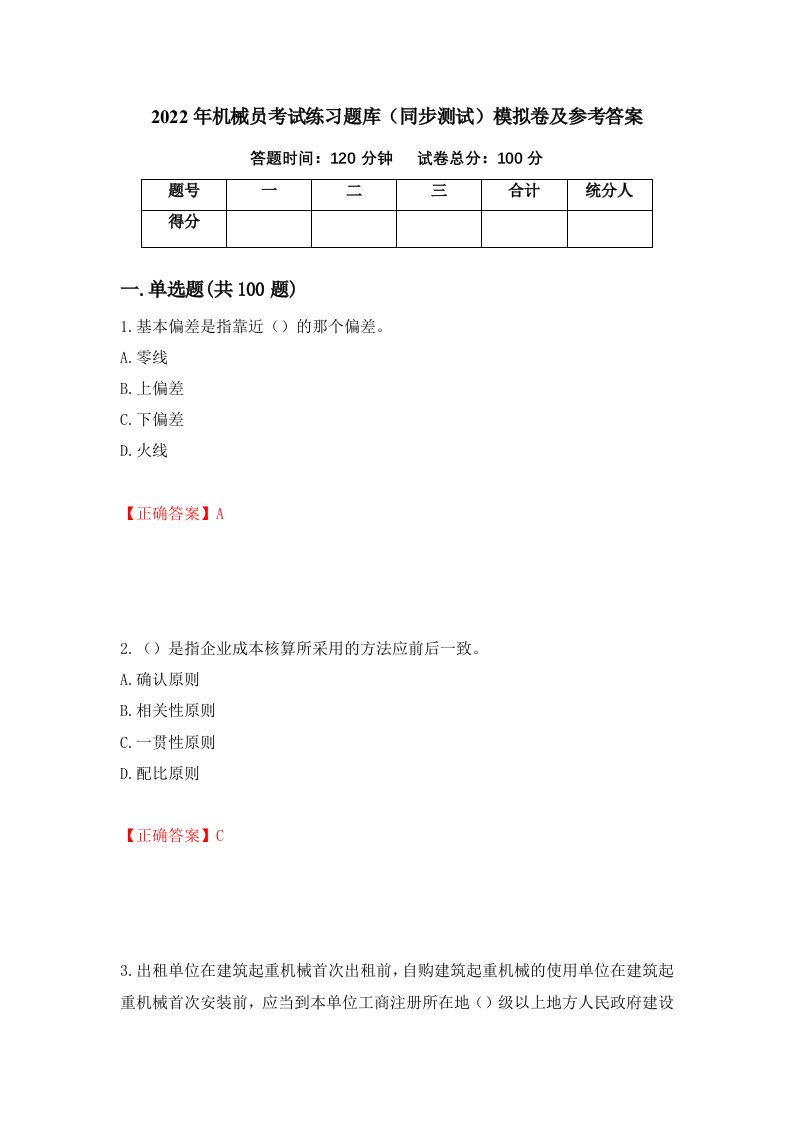 2022年机械员考试练习题库（同步测试）模拟卷及参考答案

答题时间：120分钟　试卷总分：100分

| 题号 | 一 | 二 | 三 | 合计 | 统分人 |
|---|---|---|---|---|---|
| 得分 |  |  |  |  |  |

一.单选题(共100题)

1.基本偏差是指靠近（）的那个偏差。
A.零线
B.上偏差
C.下偏差
D.火线

【正确答案】A

2.（）是指企业成本核算所采用的方法应前后一致。
A.确认原则
B.相关性原则
C.一贯性原则
D.配比原则

【正确答案】C

3.出租单位在建筑起重机械首次出租前，自购建筑起重机械的使用单位在建筑起重机械首次安装前，应当到本单位工商注册所在地（）级以上地方人民政府建设